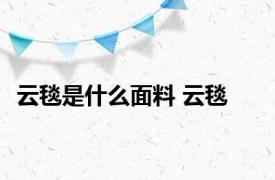 云毯是什么面料 云毯